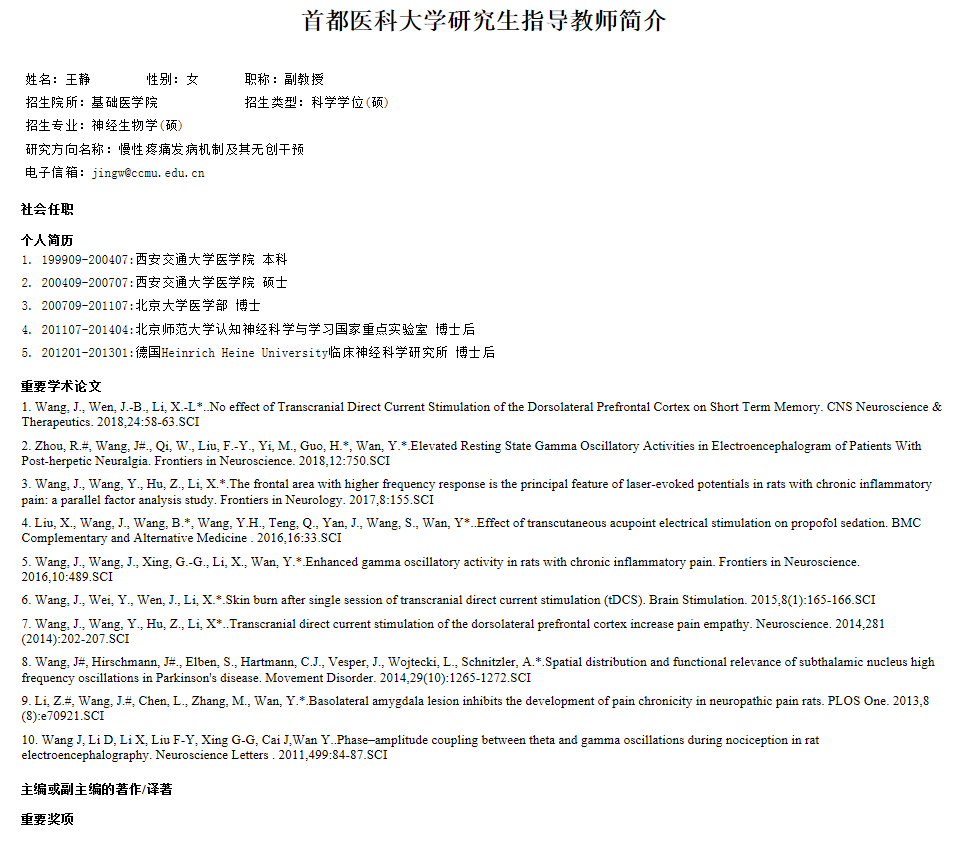 首都医科大学研究生指导教师简介

姓名：王静　　性别：女　　职称：副教授
招生院所：基础医学院　　招生类型：科学学位(硕)
招生专业：神经生物学(硕)
研究方向名称：慢性疼痛发病机制及其无创干预
电子信箱：jingw@ccmu.edu.cn

社会任职

个人简历
1. 199909-200407:西安交通大学医学院 本科
2. 200409-200707:西安交通大学医学院 硕士
3. 200709-201107:北京大学医学部 博士
4. 201107-201404:北京师范大学认知神经科学与学习国家重点实验室 博士后
5. 201201-201301:德国Heinrich Heine University临床神经科学研究所 博士后

重要学术论文
1. Wang, J., Wen, J.-B., Li, X.-L*..No effect of Transcranial Direct Current Stimulation of the Dorsolateral Prefrontal Cortex on Short Term Memory. CNS Neuroscience & Therapeutics. 2018,24:58-63.SCI

2. Zhou, R.#, Wang, J#., Qi, W., Liu, F.-Y., Yi, M., Guo, H.*, Wan, Y.*.Elevated Resting State Gamma Oscillatory Activities in Electroencephalogram of Patients With Post-herpetic Neuralgia. Frontiers in Neuroscience. 2018,12:750.SCI

3. Wang, J., Wang, Y., Hu, Z., Li, X.*.The frontal area with higher frequency response is the principal feature of laser-evoked potentials in rats with chronic inflammatory pain: a parallel factor analysis study. Frontiers in Neurology. 2017,8:155.SCI

4. Liu, X., Wang, J., Wang, B.*, Wang, Y.H., Teng, Q., Yan, J., Wang, S., Wan, Y*..Effect of transcutaneous acupoint electrical stimulation on propofol sedation. BMC Complementary and Alternative Medicine . 2016,16:33.SCI

5. Wang, J., Wang, J., Xing, G.-G., Li, X., Wan, Y.*.Enhanced gamma oscillatory activity in rats with chronic inflammatory pain. Frontiers in Neuroscience. 2016,10:489.SCI

6. Wang, J., Wei, Y., Wen, J., Li, X.*.Skin burn after single session of transcranial direct current stimulation (tDCS). Brain Stimulation. 2015,8(1):165-166.SCI

7. Wang, J., Wang, Y., Hu, Z., Li, X*..Transcranial direct current stimulation of the dorsolateral prefrontal cortex increase pain empathy. Neuroscience. 2014,281 (2014):202-207.SCI

8. Wang, J#, Hirschmann, J#., Elben, S., Hartmann, C.J., Vesper, J., Wojtecki, L., Schnitzler, A.*.Spatial distribution and functional relevance of subthalamic nucleus high frequency oscillations in Parkinson's disease. Movement Disorder. 2014,29(10):1265-1272.SCI

9. Li, Z.#, Wang, J.#, Chen, L., Zhang, M., Wan, Y.*.Basolateral amygdala lesion inhibits the development of pain chronicity in neuropathic pain rats. PLOS One. 2013,8 (8):e70921.SCI

10. Wang J, Li D, Li X, Liu F-Y, Xing G-G, Cai J,Wan Y..Phase–amplitude coupling between theta and gamma oscillations during nociception in rat electroencephalography. Neuroscience Letters . 2011,499:84-87.SCI

主编或副主编的著作/译著

重要奖项